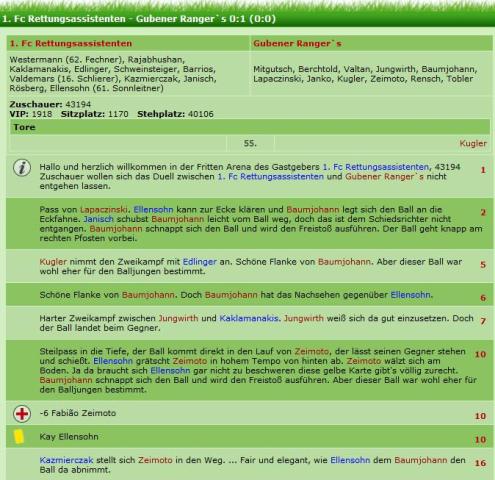 1. Fc Rettungsassistenten - Gubener Ranger`s 0:1 (0:0)

| 1. Fc Rettungsassistenten | Gubener Ranger`s |
|---|---|
| Westermann (62. Fechner), Rajabhushan, Kaklamanakis, Edlinger, Schweinsteiger, Barrios, Valdemars (16. Schlierer), Kazmierczak, Janisch, Rösberg, Ellensohn (61. Sonnleitner) | Mitgutsch, Berchtold, Valtan, Jungwirth, Baumjohann, Lapaczinski, Janko, Kugler, Zeimoto, Rensch, Tobler |

Zuschauer: 43194
VIP: 1918 Sitzplatz: 1170 Stehplatz: 40106

Tore

| | 55. | Kugler |
|---|---|---|

Hallo und herzlich willkommen in der Fritten Arena des Gastgebers 1. Fc Rettungsassistenten, 43194 Zuschauer wollen sich das Duell zwischen 1. Fc Rettungsassistenten und Gubener Ranger`s nicht entgehen lassen. 1

Pass von Lapaczinski. Ellensohn kann zur Ecke klären und Baumjohann legt sich den Ball an die Eckfahne. Janisch schubst Baumjohann leicht vom Ball weg, doch das ist dem Schiedsrichter nicht entgangen. Baumjohann schnappt sich den Ball und wird den Freistoß ausführen. Der Ball geht knapp am rechten Pfosten vorbei. 2

Kugler nimmt den Zweikampf mit Edlinger an. Schöne Flanke von Baumjohann. Aber dieser Ball war wohl eher für den Balljungen bestimmt. 5

Schöne Flanke von Baumjohann. Doch Baumjohann hat das Nachsehen gegenüber Ellensohn. 6

Harter Zweikampf zwischen Jungwirth und Kaklamanakis. Jungwirth weiß sich da gut einzusetzen. Doch der Ball landet beim Gegner. 7

Steilpass in die Tiefe, der Ball kommt direkt in den Lauf von Zeimoto, der lässt seinen Gegner stehen und schießt. Ellensohn grätscht Zeimoto in hohem Tempo von hinten ab. Zeimoto wälzt sich am Boden. Ja da braucht sich Ellensohn gar nicht zu beschweren diese gelbe Karte gibt`s völlig zurecht. Baumjohann schnappt sich den Ball und wird den Freistoß ausführen. Aber dieser Ball war wohl eher für den Balljungen bestimmt. 10

-6 Fabião Zeimoto 10

Kay Ellensohn 10

Kazmierczak stellt sich Zeimoto in den Weg. ... Fair und elegant, wie Ellensohn dem Baumjohann den Ball da abnimmt. 16